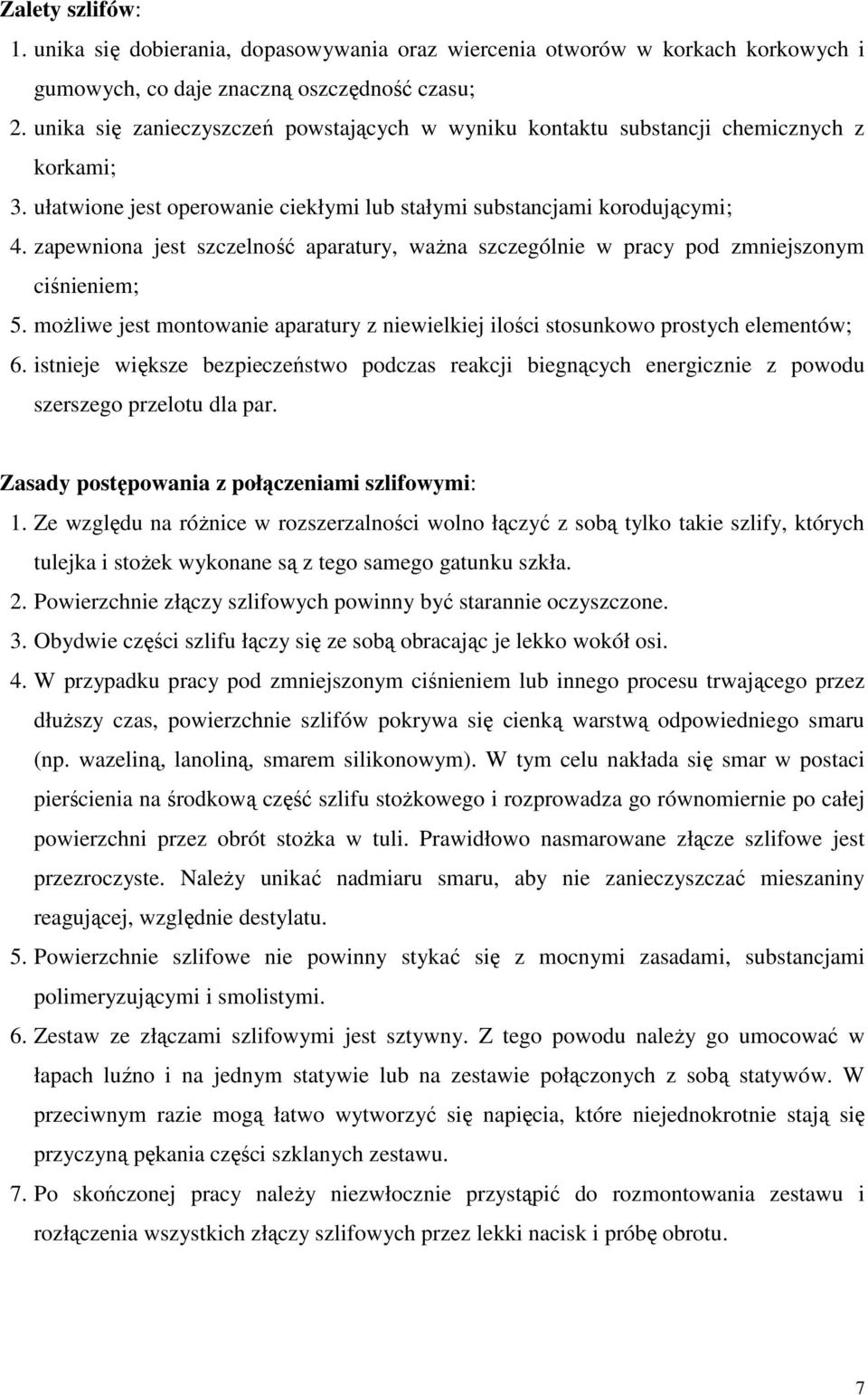 Zalety szlifów:
1. unika się dobierania, dopasowywania oraz wiercenia otworów w korkach korkowych i gumowych, co daje znaczną oszczędność czasu;
2. unika się zanieczyszczeń powstających w wyniku kontaktu substancji chemicznych z korkami;
3. ułatwione jest operowanie ciekłymi lub stałymi substancjami korodującymi;
4. zapewniona jest szczelność aparatury, ważna szczególnie w pracy pod zmniejszonym ciśnieniem;
5. możliwe jest montowanie aparatury z niewielkiej ilości stosunkowo prostych elementów;
6. istnieje większe bezpieczeństwo podczas reakcji biegnących energicznie z powodu szerszego przelotu dla par.

Zasady postępowania z połączeniami szlifowymi:
1. Ze względu na różnice w rozszerzalności wolno łączyć z sobą tylko takie szlify, których tulejka i stożek wykonane są z tego samego gatunku szkła.
2. Powierzchnie złączy szlifowych powinny być starannie oczyszczone.
3. Obydwie części szlifu łączy się ze sobą obracając je lekko wokół osi.
4. W przypadku pracy pod zmniejszonym ciśnieniem lub innego procesu trwającego przez dłuższy czas, powierzchnie szlifów pokrywa się cienką warstwą odpowiedniego smaru (np. wazeliną, lanoliną, smarem silikonowym). W tym celu nakłada się smar w postaci pierścienia na środkową część szlifu stożkowego i rozprowadza go równomiernie po całej powierzchni przez obrót stożka w tuli. Prawidłowo nasmarowane złącze szlifowe jest przezroczyste. Należy unikać nadmiaru smaru, aby nie zanieczyszczać mieszaniny reagującej, względnie destylatu.
5. Powierzchnie szlifowe nie powinny stykać się z mocnymi zasadami, substancjami polimeryzującymi i smolistymi.
6. Zestaw ze złączami szlifowymi jest sztywny. Z tego powodu należy go umocować w łapach luźno i na jednym statywie lub na zestawie połączonych z sobą statywów. W przeciwnym razie mogą łatwo wytworzyć się napięcia, które niejednokrotnie stają się przyczyną pękania części szklanych zestawu.
7. Po skończonej pracy należy niezwłocznie przystąpić do rozmontowania zestawu i rozłączenia wszystkich złączy szlifowych przez lekki nacisk i próbę obrotu.

7